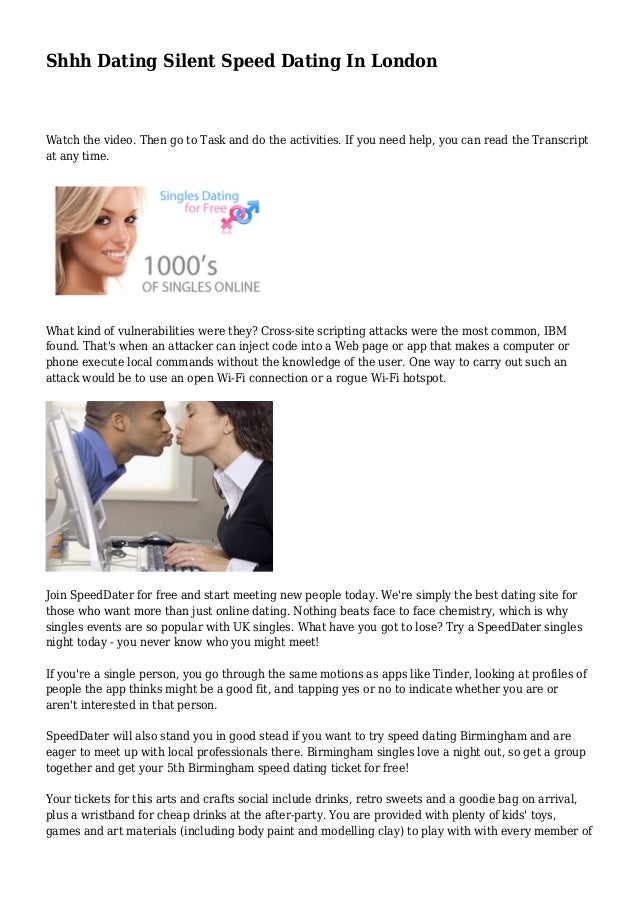 Shhh Dating Silent Speed Dating In London

Watch the video. Then go to Task and do the activities. If you need help, you can read the Transcript at any time.

Singles Dating for Free

1000's OF SINGLES ONLINE

What kind of vulnerabilities were they? Cross-site scripting attacks were the most common, IBM found. That's when an attacker can inject code into a Web page or app that makes a computer or phone execute local commands without the knowledge of the user. One way to carry out such an attack would be to use an open Wi-Fi connection or a rogue Wi-Fi hotspot.

Join SpeedDater for free and start meeting new people today. We're simply the best dating site for those who want more than just online dating. Nothing beats face to face chemistry, which is why singles events are so popular with UK singles. What have you got to lose? Try a SpeedDater singles night today - you never know who you might meet!

If you're a single person, you go through the same motions as apps like Tinder, looking at profiles of people the app thinks might be a good fit, and tapping yes or no to indicate whether you are or aren't interested in that person.

SpeedDater will also stand you in good stead if you want to try speed dating Birmingham and are eager to meet up with local professionals there. Birmingham singles love a night out, so get a group together and get your 5th Birmingham speed dating ticket for free!

Your tickets for this arts and crafts social include drinks, retro sweets and a goodie bag on arrival, plus a wristband for cheap drinks at the after-party. You are provided with plenty of kids' toys, games and art materials (including body paint and modelling clay) to play with with every member of